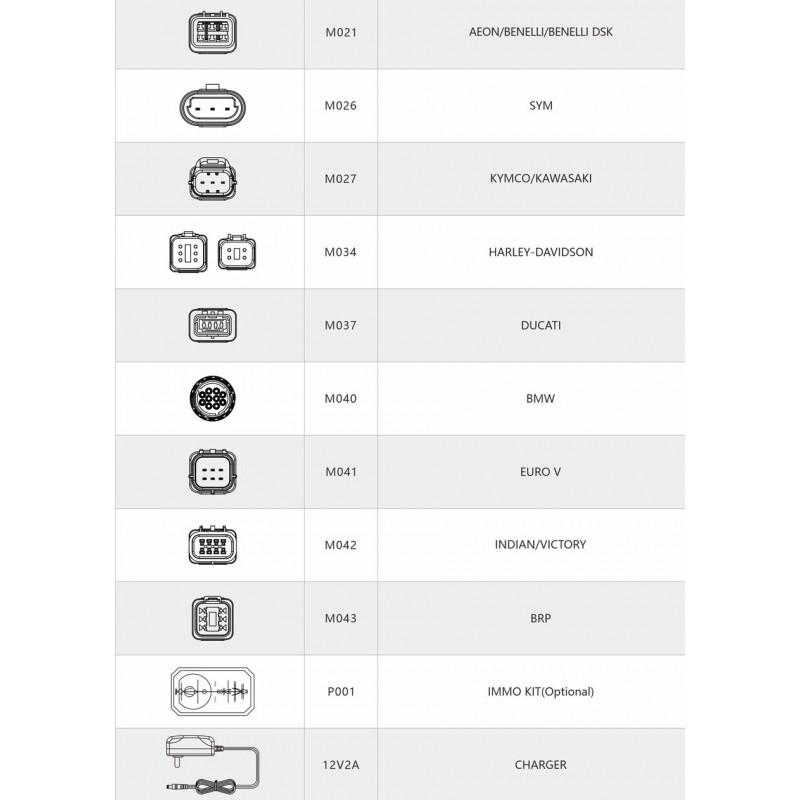 |  |  |  |
|---|---|---|
|  | M021 | AEON/BENELLI/BENELLI DSK |
|  | M026 | SYM |
|  | M027 | KYMCO/KAWASAKI |
|  | M034 | HARLEY-DAVIDSON |
|  | M037 | DUCATI |
|  | M040 | BMW |
|  | M041 | EURO V |
|  | M042 | INDIAN/VICTORY |
|  | M043 | BRP |
|  | P001 | IMMO KIT(Optional) |
|  | 12V2A | CHARGER |